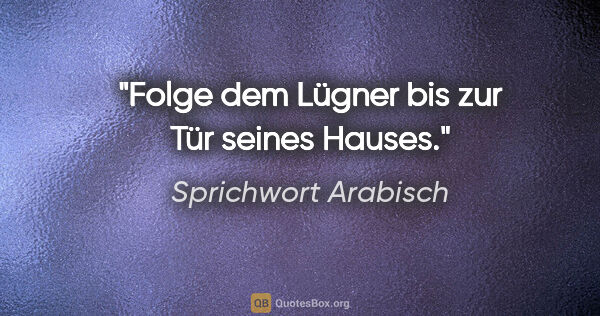 "Folge dem Lügner bis zur Tür seines Hauses."

Sprichwort Arabisch

QB QuotesBox.org